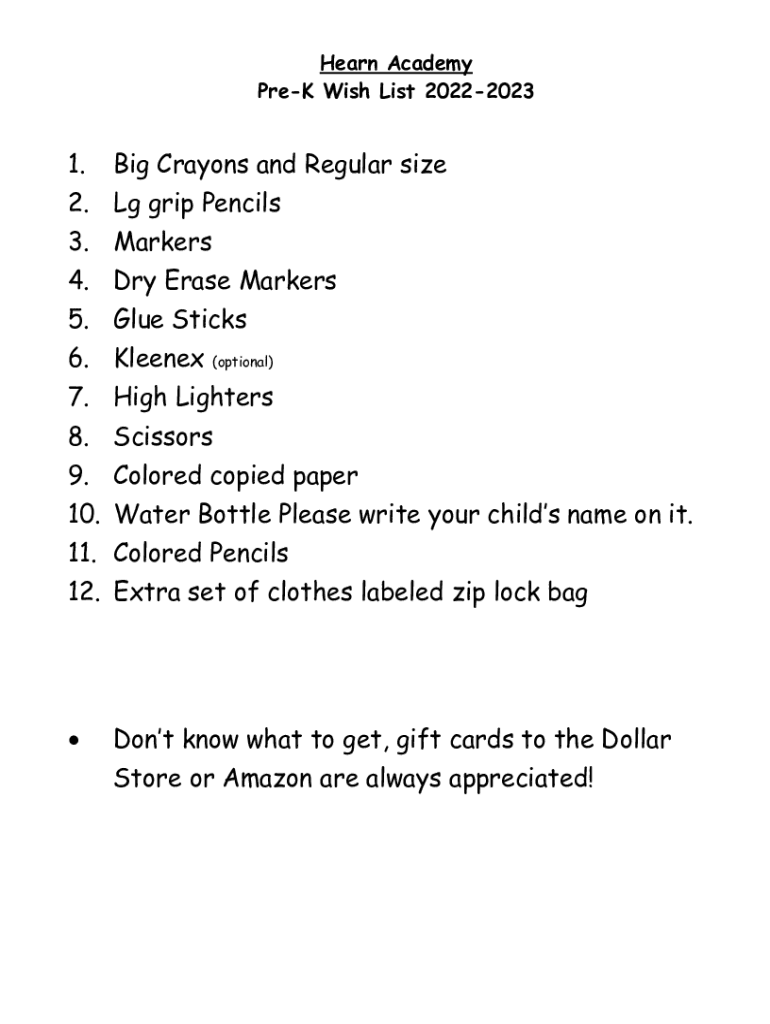 Hearn Academy
Pre-K Wish List 2022-2023

1. Big Crayons and Regular size
2. Lg grip Pencils
3. Markers
4. Dry Erase Markers
5. Glue Sticks
6. Kleenex (optional)
7. High Lighters
8. Scissors
9. Colored copied paper
10. Water Bottle Please write your child's name on it.
11. Colored Pencils
12. Extra set of clothes labeled zip lock bag

• Don't know what to get, gift cards to the Dollar Store or Amazon are always appreciated!